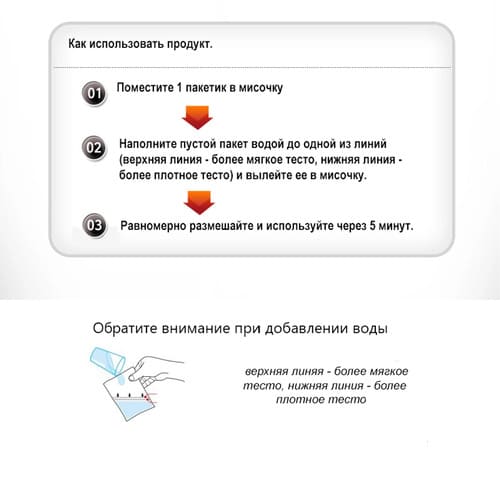 Как использовать продукт.

01 Поместите 1 пакетик в мисочку

02 Наполните пустой пакет водой до одной из линий (верхняя линия - более мягкое тесто, нижняя линия - более плотное тесто) и вылейте ее в мисочку.

03 Равномерно размешайте и используйте через 5 минут.

Обратите внимание при добавлении воды

верхняя линяя - более мягкое тесто, нижняя линия - более плотное тесто